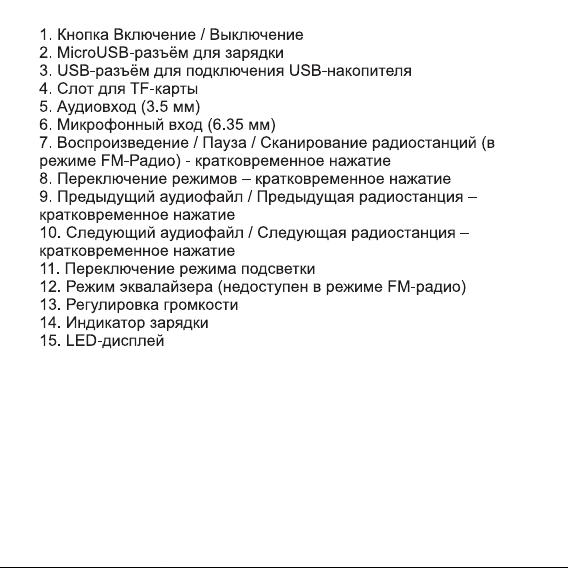 1. Кнопка Включение / Выключение
2. MicroUSB-разъём для зарядки
3. USB-разъём для подключения USB-накопителя
4. Слот для TF-карты
5. Аудиовход (3.5 мм)
6. Микрофонный вход (6.35 мм)
7. Воспроизведение / Пауза / Сканирование радиостанций (в режиме FM-Радио) - кратковременное нажатие
8. Переключение режимов – кратковременное нажатие
9. Предыдущий аудиофайл / Предыдущая радиостанция – кратковременное нажатие
10. Следующий аудиофайл / Следующая радиостанция – кратковременное нажатие
11. Переключение режима подсветки
12. Режим эквалайзера (недоступен в режиме FM-радио)
13. Регулировка громкости
14. Индикатор зарядки
15. LED-дисплей